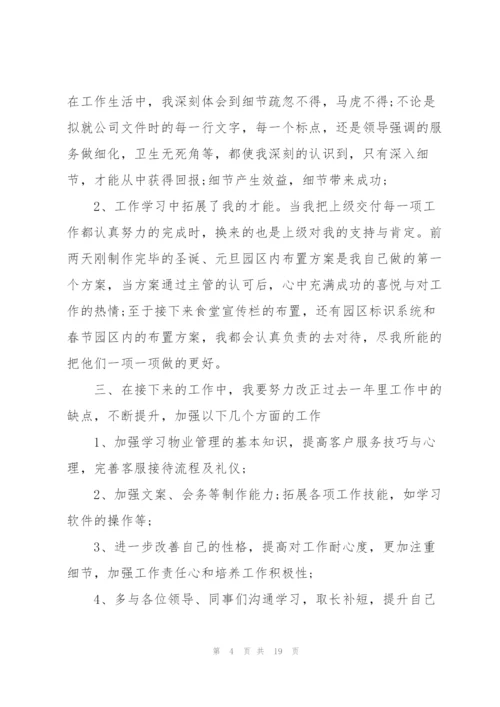 在工作生活中，我深刻体会到细节疏忽不得，马虎不得;不论是拟就公司文件时的每一行文字，每一个标点，还是领导强调的服务做细化，卫生无死角等，都使我深刻的认识到，只有深入细节，才能从中获得回报;细节产生效益，细节带来成功;

2、工作学习中拓展了我的才能。当我把上级交付每一项工作都认真努力的完成时，换来的也是上级对我的支持与肯定。前两天刚制作完毕的圣诞、元旦园区内布置方案是我自己做的第一个方案，当方案通过主管的认可后，心中充满成功的喜悦与对工作的热情;至于接下来食堂宣传栏的布置，还有园区标识系统和春节园区内的布置方案，我都会认真负责的去对待，尽我所能的把他们一项一项做的更好。

三、在接下来的工作中，我要努力改正过去一年里工作中的缺点，不断提升，加强以下几个方面的工作

1、加强学习物业管理的基本知识，提高客户服务技巧与心理，完善客服接待流程及礼仪;

2、加强文案、会务等制作能力;拓展各项工作技能，如学习软件的操作等;

3、进一步改善自己的性格，提高对工作耐心度，更加注重细节，加强工作责任心和培养工作积极性;

4、多与各位领导、同事们沟通学习，取长补短，提升自己

第 4 页 共 19 页